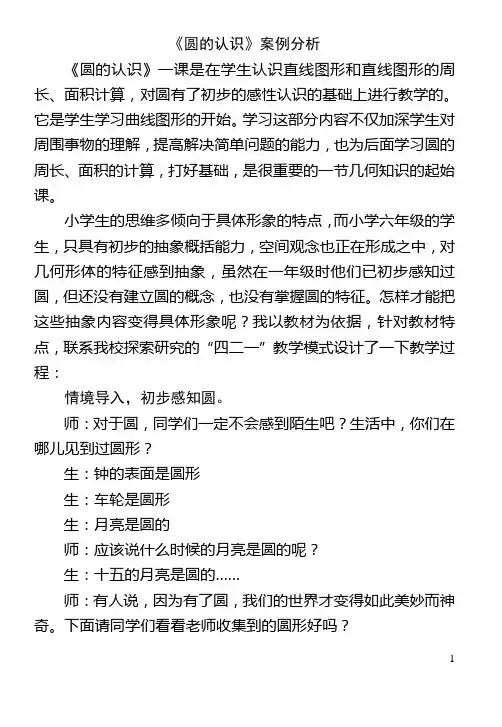 《圆的认识》案例分析

《圆的认识》一课是在学生认识直线图形和直线图形的周长、面积计算，对圆有了初步的感性认识的基础上进行教学的。它是学生学习曲线图形的开始。学习这部分内容不仅加深学生对周围事物的理解，提高解决简单问题的能力，也为后面学习圆的周长、面积的计算，打好基础，是很重要的一节几何知识的起始课。

小学生的思维多倾向于具体形象的特点，而小学六年级的学生，只具有初步的抽象概括能力，空间观念也正在形成之中，对几何形体的特征感到抽象，虽然在一年级时他们已初步感知过圆，但还没有建立圆的概念，也没有掌握圆的特征。怎样才能把这些抽象内容变得具体形象呢？我以教材为依据，针对教材特点，联系我校探索研究的“四二一”教学模式设计了一下教学过程：

情境导入，初步感知圆。

师：对于圆，同学们一定不会感到陌生吧？生活中，你们在哪儿见到过圆形？

生：钟的表面是圆形

生：车轮是圆形

生：月亮是圆的

师：应该说什么时候的月亮是圆的呢？

生：十五的月亮是圆的......

师：有人说，因为有了圆，我们的世界才变得如此美妙而神奇。下面请同学们看看老师收集到的圆形好吗？

1